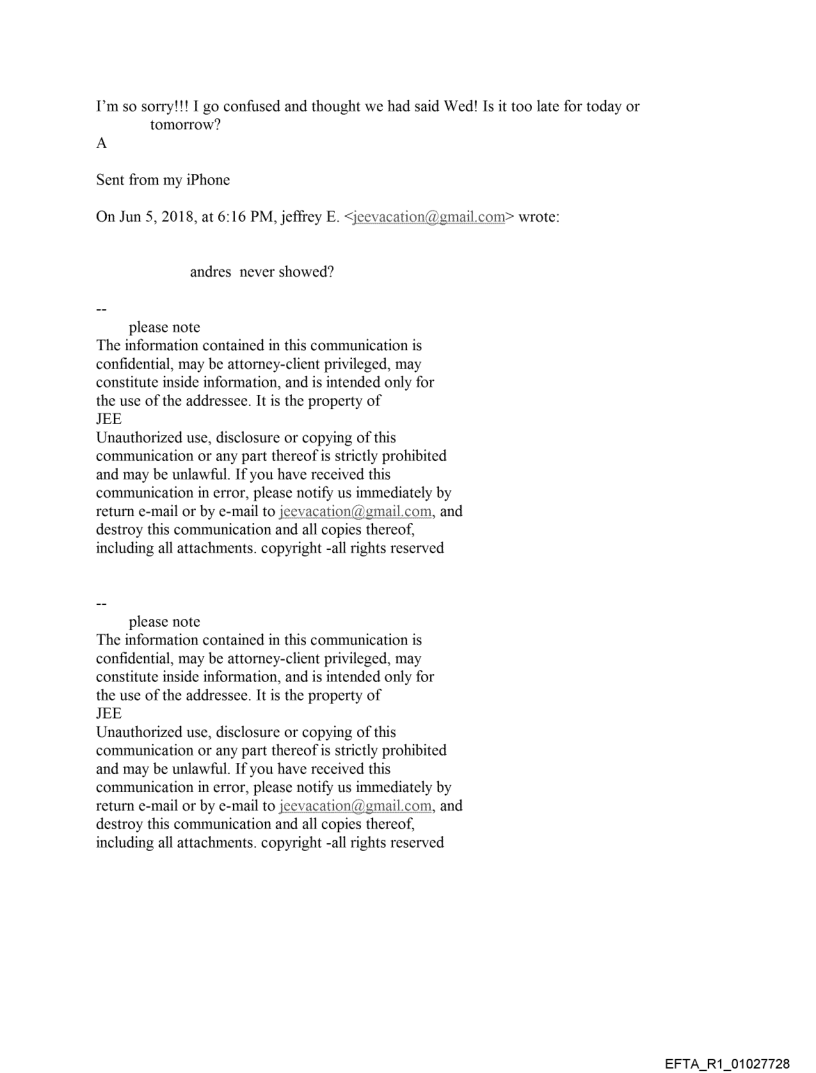 I'm so sorry!!! I go confused and thought we had said Wed! Is it too late for today or tomorrow?
A

Sent from my iPhone

On Jun 5, 2018, at 6:16 PM, jeffrey E. <jeevacation@gmail.com> wrote:

andres never showed?

--
please note
The information contained in this communication is confidential, may be attorney-client privileged, may constitute inside information, and is intended only for the use of the addressee. It is the property of JEE
Unauthorized use, disclosure or copying of this communication or any part thereof is strictly prohibited and may be unlawful. If you have received this communication in error, please notify us immediately by return e-mail or by e-mail to jeevacation@gmail.com, and destroy this communication and all copies thereof, including all attachments. copyright -all rights reserved

--
please note
The information contained in this communication is confidential, may be attorney-client privileged, may constitute inside information, and is intended only for the use of the addressee. It is the property of JEE
Unauthorized use, disclosure or copying of this communication or any part thereof is strictly prohibited and may be unlawful. If you have received this communication in error, please notify us immediately by return e-mail or by e-mail to jeevacation@gmail.com, and destroy this communication and all copies thereof, including all attachments. copyright -all rights reserved

EFTA_R1_01027728